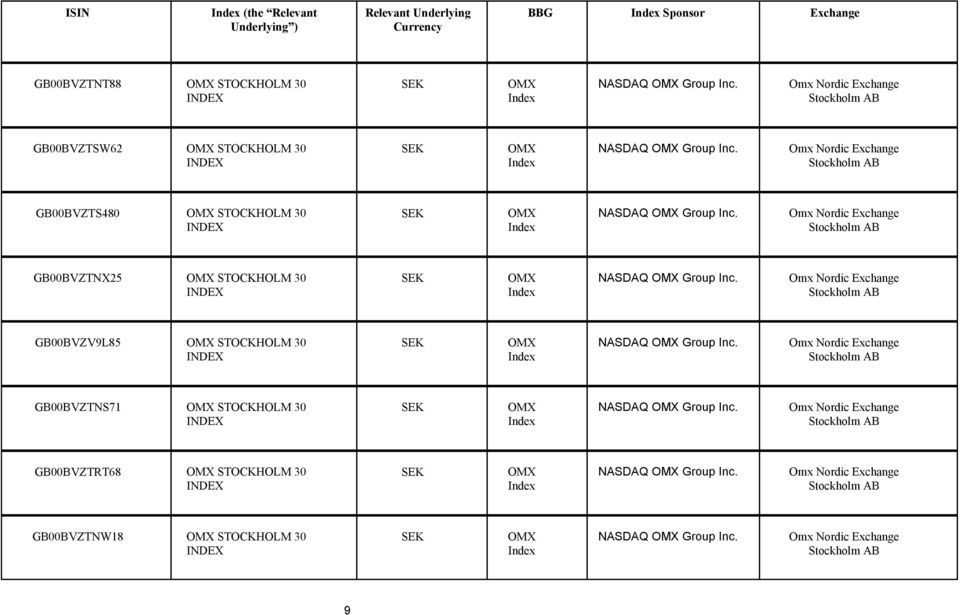 | ISIN | Index (the "Relevant Underlying") | Relevant Underlying Currency | BBG | Index Sponsor | Exchange |
|---|---|---|---|---|---|
| GB00BVZTNT88 | OMX STOCKHOLM 30 INDEX | SEK | OMX Index | NASDAQ OMX Group Inc. | Omx Nordic Exchange Stockholm AB |
| GB00BVZTSW62 | OMX STOCKHOLM 30 INDEX | SEK | OMX Index | NASDAQ OMX Group Inc. | Omx Nordic Exchange Stockholm AB |
| GB00BVZTS480 | OMX STOCKHOLM 30 INDEX | SEK | OMX Index | NASDAQ OMX Group Inc. | Omx Nordic Exchange Stockholm AB |
| GB00BVZTNX25 | OMX STOCKHOLM 30 INDEX | SEK | OMX Index | NASDAQ OMX Group Inc. | Omx Nordic Exchange Stockholm AB |
| GB00BVZV9L85 | OMX STOCKHOLM 30 INDEX | SEK | OMX Index | NASDAQ OMX Group Inc. | Omx Nordic Exchange Stockholm AB |
| GB00BVZTNS71 | OMX STOCKHOLM 30 INDEX | SEK | OMX Index | NASDAQ OMX Group Inc. | Omx Nordic Exchange Stockholm AB |
| GB00BVZTRT68 | OMX STOCKHOLM 30 INDEX | SEK | OMX Index | NASDAQ OMX Group Inc. | Omx Nordic Exchange Stockholm AB |
| GB00BVZTNW18 | OMX STOCKHOLM 30 INDEX | SEK | OMX Index | NASDAQ OMX Group Inc. | Omx Nordic Exchange Stockholm AB |

9